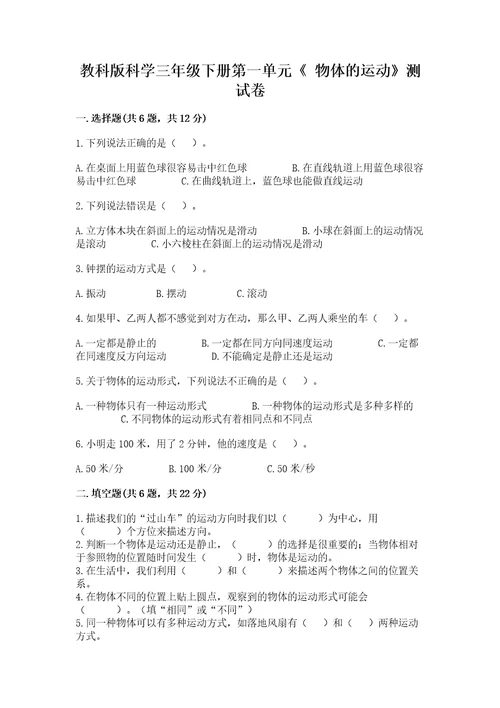 教科版科学三年级下册第一单元《 物体的运动》测试卷

一.选择题(共6题，共12分)

1.下列说法正确的是（  ）。

A.在桌面上用蓝色球很容易击中红色球　　B.在直线轨道上用蓝色球很容易击中红色球　　C.在曲线轨道上，蓝色球也能做直线运动

2.下列说法错误是（  ）。

A.立方体木块在斜面上的运动情况是滑动　　B.小球在斜面上的运动情况是滚动　　C.小六棱柱在斜面上的运动情况是滑动

3.钟摆的运动方式是（  ）。

A.振动　　B.摆动　　C.滚动

4.如果甲、乙两人都不感觉到对方在动，那么甲、乙两人乘坐的车（  ）。

A.一定都是静止的　　B.一定都在同方向同速度运动　　C.一定都在同速度反方向运动　　D.不能确定是静止还是运动

5.关于物体的运动形式，下列说法不正确的是（  ）。

A.一种物体只有一种运动形式　　B.一种物体的运动形式是多种多样的　　C.不同物体的运动形式有着相同点和不同点

6.小明走100米，用了2分钟，他的速度是（  ）。

A.50米/分　　B.100米/分　　C.50米/秒

二.填空题(共6题，共22分)

1.描述我们的“过山车”的运动方向时我们以（　　）为中心，用（　　）个方位来描述方向。
2.判断一个物体是运动还是静止，（　　）的选择是很重要的；当物体相对于参照物的位置随时间发生（　　）时，物体是运动的。
3.在生活中，我们利用（　　）和（　　）来描述两个物体之间的位置关系。
4.在物体不同的位置上贴上圆点，观察到的物体的运动形式可能会（　　）。（填“相同”或“不同”）
5.同一种物体可以有多种运动方式，如落地风扇有（  ）和（  ）两种运动方式。